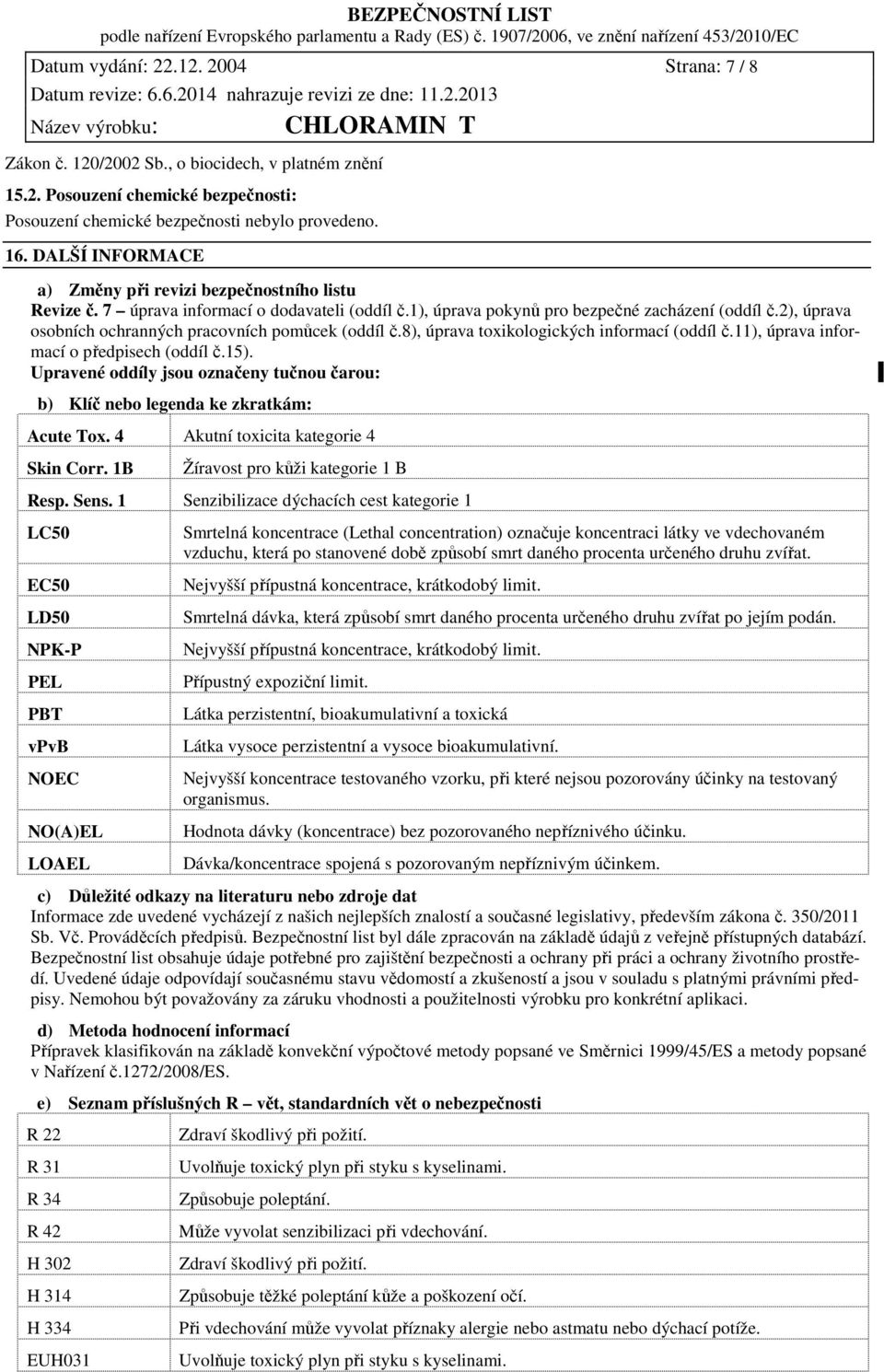 BEZPEČNOSTNÍ LIST
podle nařízení Evropského parlamentu a Rady (ES) č. 1907/2006, ve znění nařízení 453/2010/EC

Datum vydání: 22.12. 2004 Strana: 7 / 8
Datum revize: 6.6.2014 nahrazuje revizi ze dne: 11.2.2013
Název výrobku: CHLORAMIN T

Zákon č. 120/2002 Sb., o biocidech, v platném znění

15.2. Posouzení chemické bezpečnosti:
Posouzení chemické bezpečnosti nebylo provedeno.

16. DALŠÍ INFORMACE

a) Změny při revizi bezpečnostního listu
Revize č. 7 – úprava informací o dodavateli (oddíl č.1), úprava pokynů pro bezpečné zacházení (oddíl č.2), úprava osobních ochranných pracovních pomůcek (oddíl č.8), úprava toxikologických informací (oddíl č.11), úprava informací o předpisech (oddíl č.15).
Upravené oddíly jsou označeny tučnou čarou:

b) Klíč nebo legenda ke zkratkám:

| | |
|---|---|
| Acute Tox. 4 | Akutní toxicita kategorie 4 |
| Skin Corr. 1B | Žíravost pro kůži kategorie 1 B |
| Resp. Sens. 1 | Senzibilizace dýchacích cest kategorie 1 |
| LC50 | Smrtelná koncentrace (Lethal concentration) označuje koncentraci látky ve vdechovaném vzduchu, která po stanovené době způsobí smrt daného procenta určeného druhu zvířat. |
| EC50 | Nejvyšší přípustná koncentrace, krátkodobý limit. |
| LD50 | Smrtelná dávka, která způsobí smrt daného procenta určeného druhu zvířat po jejím podán. |
| NPK-P | Nejvyšší přípustná koncentrace, krátkodobý limit. |
| PEL | Přípustný expoziční limit. |
| PBT | Látka perzistentní, bioakumulativní a toxická |
| vPvB | Látka vysoce perzistentní a vysoce bioakumulativní. |
| NOEC | Nejvyšší koncentrace testovaného vzorku, při které nejsou pozorovány účinky na testovaný organismus. |
| NO(A)EL | Hodnota dávky (koncentrace) bez pozorovaného nepříznivého účinku. |
| LOAEL | Dávka/koncentrace spojená s pozorovaným nepříznivým účinkem. |

c) Důležité odkazy na literaturu nebo zdroje dat
Informace zde uvedené vycházejí z našich nejlepších znalostí a současné legislativy, především zákona č. 350/2011 Sb. Vč. Prováděcích předpisů. Bezpečnostní list byl dále zpracován na základě údajů z veřejně přístupných databází. Bezpečnostní list obsahuje údaje potřebné pro zajištění bezpečnosti a ochrany při práci a ochrany životního prostředí. Uvedené údaje odpovídají současnému stavu vědomostí a zkušeností a jsou v souladu s platnými právními předpisy. Nemohou být považovány za záruku vhodnosti a použitelnosti výrobku pro konkrétní aplikaci.

d) Metoda hodnocení informací
Přípravek klasifikován na základě konvekční výpočtové metody popsané ve Směrnici 1999/45/ES a metody popsané v Nařízení č.1272/2008/ES.

e) Seznam příslušných R – vět, standardních vět o nebezpečnosti

| | |
|---|---|
| R 22 | Zdraví škodlivý při požití. |
| R 31 | Uvolňuje toxický plyn při styku s kyselinami. |
| R 34 | Způsobuje poleptání. |
| R 42 | Může vyvolat senzibilizaci při vdechování. |
| H 302 | Zdraví škodlivý při požití. |
| H 314 | Způsobuje těžké poleptání kůže a poškození očí. |
| H 334 | Při vdechování může vyvolat příznaky alergie nebo astmatu nebo dýchací potíže. |
| EUH031 | Uvolňuje toxický plyn při styku s kyselinami. |